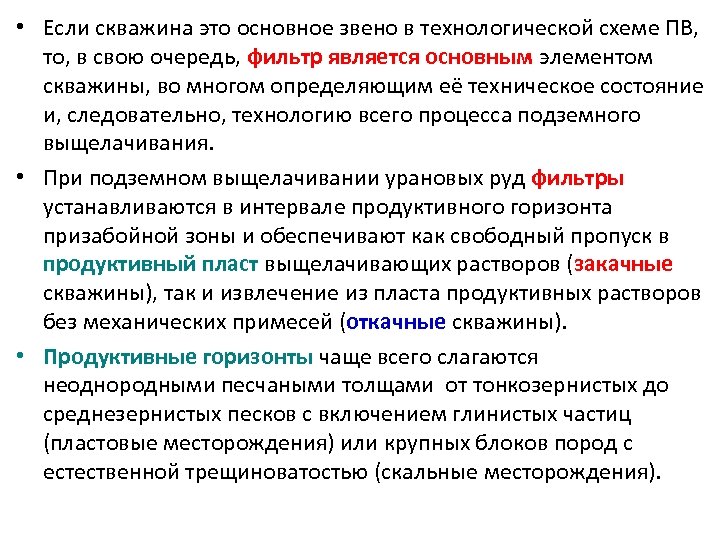 • Если скважина это основное звено в технологической схеме ПВ, то, в свою очередь, фильтр является основным элементом скважины, во многом определяющим её техническое состояние и, следовательно, технологию всего процесса подземного выщелачивания.

• При подземном выщелачивании урановых руд фильтры устанавливаются в интервале продуктивного горизонта призабойной зоны и обеспечивают как свободный пропуск в продуктивный пласт выщелачивающих растворов (закачные скважины), так и извлечение из пласта продуктивных растворов без механических примесей (откачные скважины).

• Продуктивные горизонты чаще всего слагаются неоднородными песчаными толщами от тонкозернистых до среднезернистых песков с включением глинистых частиц (пластовые месторождения) или крупных блоков пород с естественной трещиноватостью (скальные месторождения).